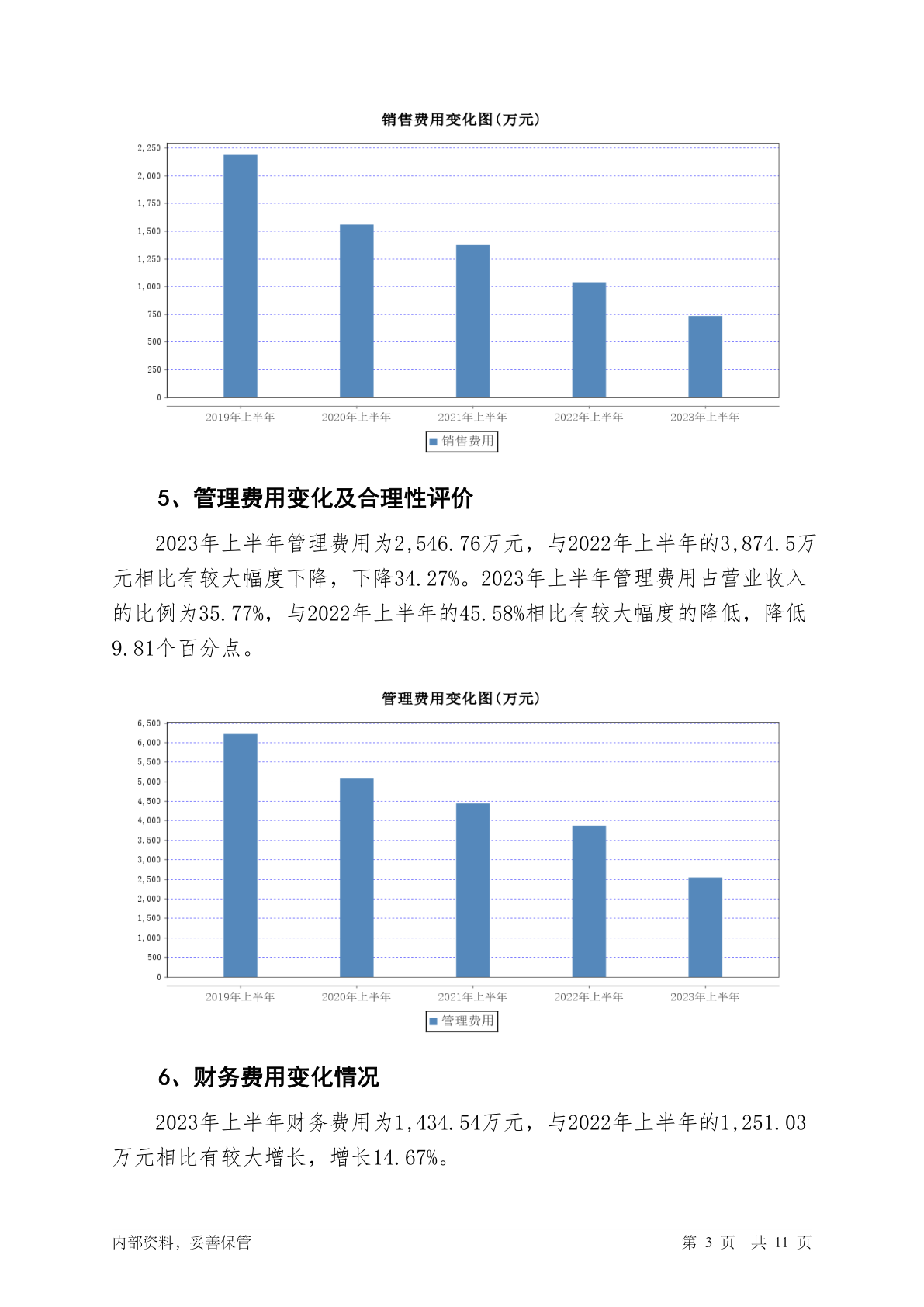 销售费用变化图(万元)

2,250
2,000
1,750
1,500
1,250
1,000
750
500
250
0

2019年上半年 2020年上半年 2021年上半年 2022年上半年 2023年上半年

销售费用

5、管理费用变化及合理性评价

2023年上半年管理费用为2,546.76万元，与2022年上半年的3,874.5万元相比有较大幅度下降，下降34.27%。2023年上半年管理费用占营业收入的比例为35.77%，与2022年上半年的45.58%相比有较大幅度的降低，降低9.81个百分点。

管理费用变化图(万元)

6,500
6,000
5,500
5,000
4,500
4,000
3,500
3,000
2,500
2,000
1,500
1,000
500
0

2019年上半年 2020年上半年 2021年上半年 2022年上半年 2023年上半年

管理费用

6、财务费用变化情况

2023年上半年财务费用为1,434.54万元，与2022年上半年的1,251.03万元相比有较大增长，增长14.67%。

内部资料，妥善保管 第 3 页 共 11 页